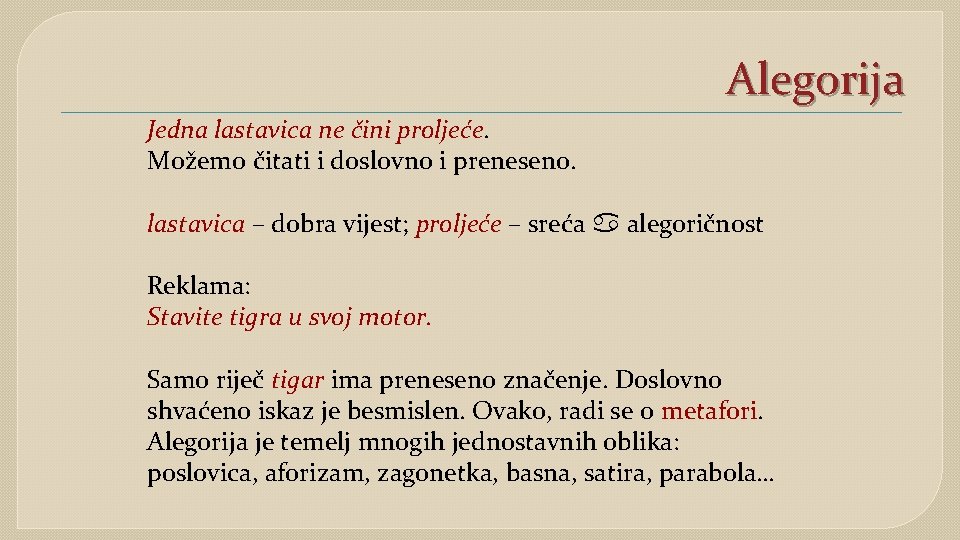 Alegorija

Jedna lastavica ne čini proljeće.
Možemo čitati i doslovno i preneseno.

lastavica – dobra vijest; proljeće – sreća ♋ alegoričnost

Reklama:
Stavite tigra u svoj motor.

Samo riječ tigar ima preneseno značenje. Doslovno shvaćeno iskaz je besmislen. Ovako, radi se o metafori.
Alegorija je temelj mnogih jednostavnih oblika: poslovica, aforizam, zagonetka, basna, satira, parabola…